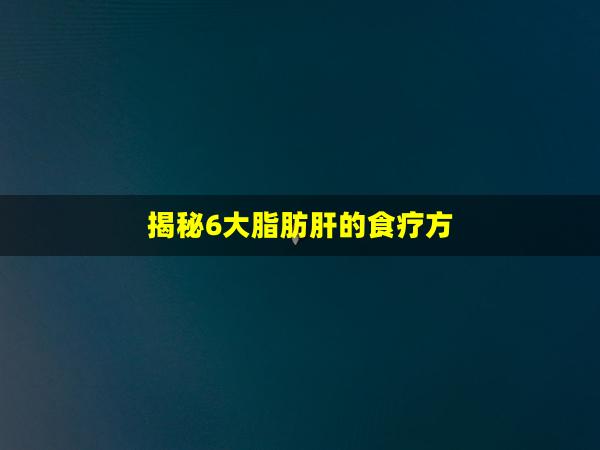 揭秘6大脂肪肝的食疗方